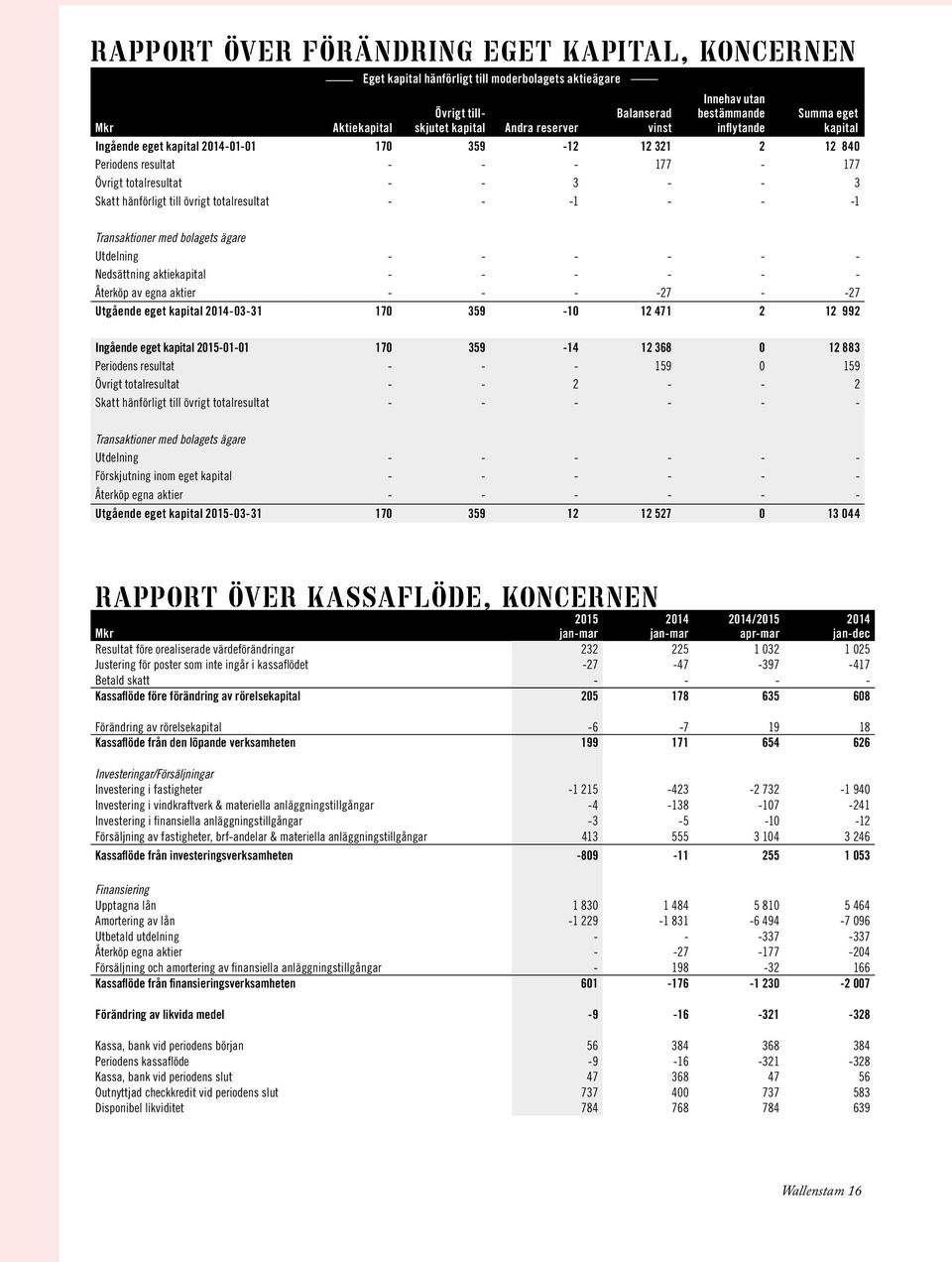 RAPPORT ÖVER FÖRÄNDRING EGET KAPITAL, KONCERNEN

Eget kapital hänförligt till moderbolagets aktieägare

| Mkr | Aktiekapital | Övrigt tillskjutet kapital | Andra reserver | Balanserad vinst | Innehav utan bestämmande inflytande | Summa eget kapital |
|---|---|---|---|---|---|---|
| Ingående eget kapital 2014-01-01 | 170 | 359 | -12 | 12 321 | 2 | 12 840 |
| Periodens resultat | - | - | - | 177 | - | 177 |
| Övrigt totalresultat | - | - | 3 | - | - | 3 |
| Skatt hänförligt till övrigt totalresultat | - | - | -1 | - | - | -1 |
| Transaktioner med bolagets ägare | | | | | | |
| Utdelning | - | - | - | - | - | - |
| Nedsättning aktiekapital | - | - | - | - | - | - |
| Återköp av egna aktier | - | - | - | -27 | - | -27 |
| Utgående eget kapital 2014-03-31 | 170 | 359 | -10 | 12 471 | 2 | 12 992 |
| Ingående eget kapital 2015-01-01 | 170 | 359 | -14 | 12 368 | 0 | 12 883 |
| Periodens resultat | - | - | - | 159 | 0 | 159 |
| Övrigt totalresultat | - | - | 2 | - | - | 2 |
| Skatt hänförligt till övrigt totalresultat | - | - | - | - | - | - |
| Transaktioner med bolagets ägare | | | | | | |
| Utdelning | - | - | - | - | - | - |
| Förskjutning inom eget kapital | - | - | - | - | - | - |
| Återköp egna aktier | - | - | - | - | - | - |
| Utgående eget kapital 2015-03-31 | 170 | 359 | 12 | 12 527 | 0 | 13 044 |

RAPPORT ÖVER KASSAFLÖDE, KONCERNEN

| Mkr | 2015 jan-mar | 2014 jan-mar | 2014/2015 apr-mar | 2014 jan-dec |
|---|---|---|---|---|
| Resultat före orealiserade värdeförändringar | 232 | 225 | 1 032 | 1 025 |
| Justering för poster som inte ingår i kassaflödet | -27 | -47 | -397 | -417 |
| Betald skatt | - | - | - | - |
| Kassaflöde före förändring av rörelsekapital | 205 | 178 | 635 | 608 |
| Förändring av rörelsekapital | -6 | -7 | 19 | 18 |
| Kassaflöde från den löpande verksamheten | 199 | 171 | 654 | 626 |
| Investeringar/Försäljningar | | | | |
| Investering i fastigheter | -1 215 | -423 | -2 732 | -1 940 |
| Investering i vindkraftverk & materiella anläggningstillgångar | -4 | -138 | -107 | -241 |
| Investering i finansiella anläggningstillgångar | -3 | -5 | -10 | -12 |
| Försäljning av fastigheter, brf-andelar & materiella anläggningstillgångar | 413 | 555 | 3 104 | 3 246 |
| Kassaflöde från investeringsverksamheten | -809 | -11 | 255 | 1 053 |
| Finansiering | | | | |
| Upptagna lån | 1 830 | 1 484 | 5 810 | 5 464 |
| Amortering av lån | -1 229 | -1 831 | -6 494 | -7 096 |
| Utbetald utdelning | - | - | -337 | -337 |
| Återköp egna aktier | - | -27 | -177 | -204 |
| Försäljning och amortering av finansiella anläggningstillgångar | - | 198 | -32 | 166 |
| Kassaflöde från finansieringsverksamheten | 601 | -176 | -1 230 | -2 007 |
| Förändring av likvida medel | -9 | -16 | -321 | -328 |
| Kassa, bank vid periodens början | 56 | 384 | 368 | 384 |
| Periodens kassaflöde | -9 | -16 | -321 | -328 |
| Kassa, bank vid periodens slut | 47 | 368 | 47 | 56 |
| Outnyttjad checkkredit vid periodens slut | 737 | 400 | 737 | 583 |
| Disponibel likviditet | 784 | 768 | 784 | 639 |

Wallenstam 16